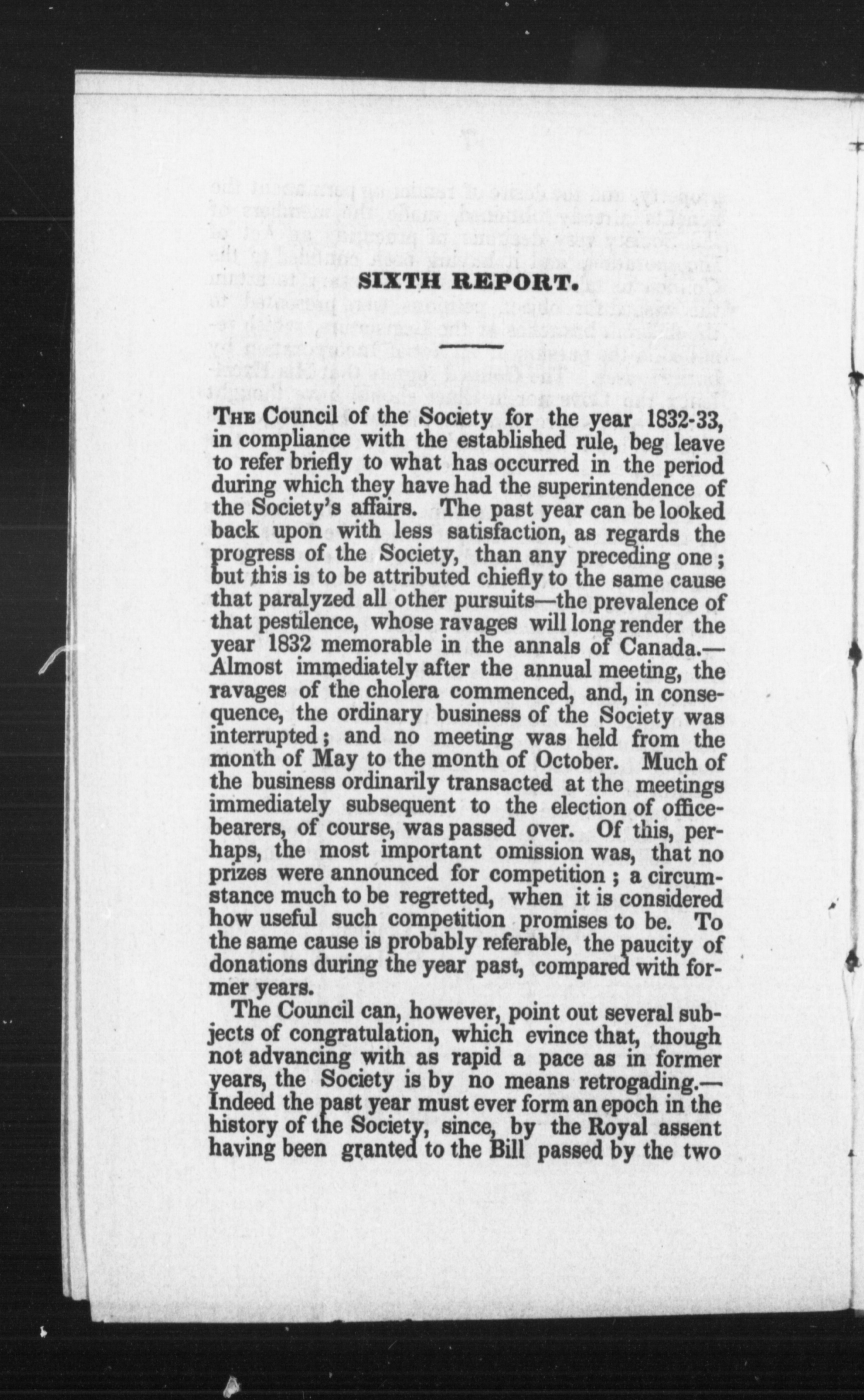 SIXTH REPORT.

THE Council of the Society for the year 1832-33, in compliance with the established rule, beg leave to refer briefly to what has occurred in the period during which they have had the superintendence of the Society's affairs. The past year can be looked back upon with less satisfaction, as regards the progress of the Society, than any preceding one; but this is to be attributed chiefly to the same cause that paralyzed all other pursuits—the prevalence of that pestilence, whose ravages will long render the year 1832 memorable in the annals of Canada.—Almost immediately after the annual meeting, the ravages of the cholera commenced, and, in consequence, the ordinary business of the Society was interrupted; and no meeting was held from the month of May to the month of October. Much of the business ordinarily transacted at the meetings immediately subsequent to the election of office-bearers, of course, was passed over. Of this, perhaps, the most important omission was, that no prizes were announced for competition; a circumstance much to be regretted, when it is considered how useful such competition promises to be. To the same cause is probably referable, the paucity of donations during the year past, compared with former years.

The Council can, however, point out several subjects of congratulation, which evince that, though not advancing with as rapid a pace as in former years, the Society is by no means retrogading.—Indeed the past year must ever form an epoch in the history of the Society, since, by the Royal assent having been granted to the Bill passed by the two